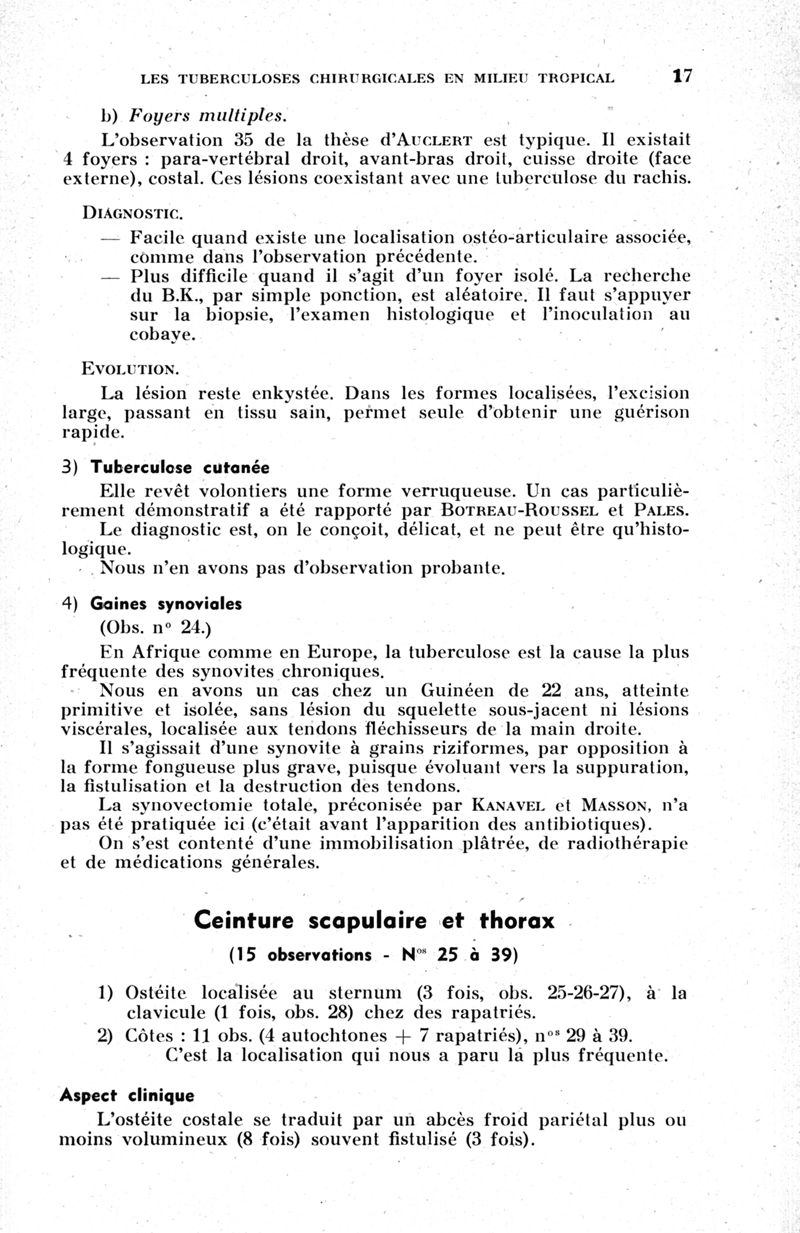 LES TUBERCULOSES CHIRURGICALES EN MILIEU TROPICAL 17

b) Foyers multiples.

L'observation 35 de la thèse d'AUCLERT est typique. Il existait 4 foyers : para-vertébral droit, avant-bras droit, cuisse droite (face externe), costal. Ces lésions coexistant avec une tuberculose du rachis.

DIAGNOSTIC.

— Facile quand existe une localisation ostéo-articulaire associée, comme dans l'observation précédente.

— Plus difficile quand il s'agit d'un foyer isolé. La recherche du B.K., par simple ponction, est aléatoire. Il faut s'appuyer sur la biopsie, l'examen histologique et l'inoculation au cobaye.

EVOLUTION.

La lésion reste enkystée. Dans les formes localisées, l'excision large, passant en tissu sain, permet seule d'obtenir une guérison rapide.

3) Tuberculose cutanée

Elle revêt volontiers une forme verruqueuse. Un cas particulièrement démonstratif a été rapporté par BOTREAU-ROUSSEL et PALES.

Le diagnostic est, on le conçoit, délicat, et ne peut être qu'histologique.

Nous n'en avons pas d'observation probante.

4) Gaines synoviales

(Obs. n° 24.)

En Afrique comme en Europe, la tuberculose est la cause la plus fréquente des synovites chroniques.

Nous en avons un cas chez un Guinéen de 22 ans, atteinte primitive et isolée, sans lésion du squelette sous-jacent ni lésions viscérales, localisée aux tendons fléchisseurs de la main droite.

Il s'agissait d'une synovite à grains riziformes, par opposition à la forme fongueuse plus grave, puisque évoluant vers la suppuration, la fistulisation et la destruction des tendons.

La synovectomie totale, préconisée par KANAVEL et MASSON, n'a pas été pratiquée ici (c'était avant l'apparition des antibiotiques).

On s'est contenté d'une immobilisation plâtrée, de radiothérapie et de médications générales.

Ceinture scapulaire et thorax

(15 observations - N$^{os}$ 25 à 39)

1) Ostéite localisée au sternum (3 fois, obs. 25-26-27), à la clavicule (1 fois, obs. 28) chez des rapatriés.

2) Côtes : 11 obs. (4 autochtones + 7 rapatriés), n$^{os}$ 29 à 39.

C'est la localisation qui nous a paru la plus fréquente.

Aspect clinique

L'ostéite costale se traduit par un abcès froid pariétal plus ou moins volumineux (8 fois) souvent fistulisé (3 fois).